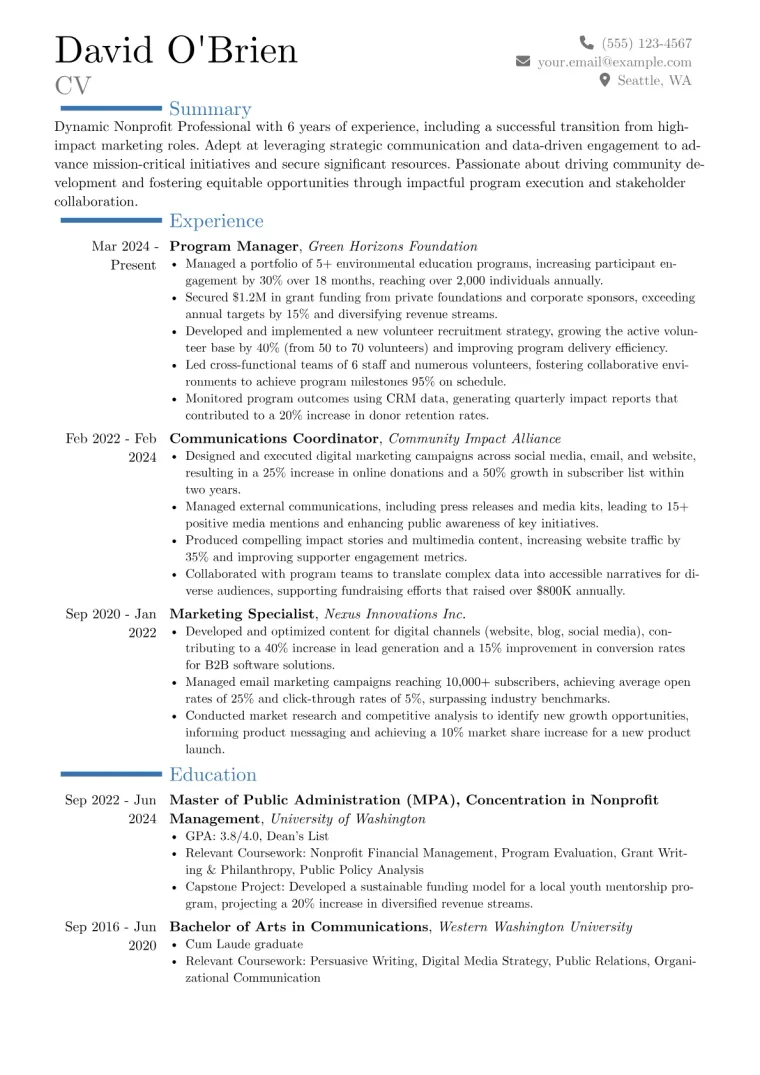 David O'Brien
CV

(555) 123-4567
your.email@example.com
Seattle, WA

Summary

Dynamic Nonprofit Professional with 6 years of experience, including a successful transition from high-impact marketing roles. Adept at leveraging strategic communication and data-driven engagement to advance mission-critical initiatives and secure significant resources. Passionate about driving community development and fostering equitable opportunities through impactful program execution and stakeholder collaboration.

Experience

Mar 2024 - Present
Program Manager, Green Horizons Foundation
• Managed a portfolio of 5+ environmental education programs, increasing participant engagement by 30% over 18 months, reaching over 2,000 individuals annually.
• Secured $1.2M in grant funding from private foundations and corporate sponsors, exceeding annual targets by 15% and diversifying revenue streams.
• Developed and implemented a new volunteer recruitment strategy, growing the active volunteer base by 40% (from 50 to 70 volunteers) and improving program delivery efficiency.
• Led cross-functional teams of 6 staff and numerous volunteers, fostering collaborative environments to achieve program milestones 95% on schedule.
• Monitored program outcomes using CRM data, generating quarterly impact reports that contributed to a 20% increase in donor retention rates.

Feb 2022 - Feb 2024
Communications Coordinator, Community Impact Alliance
• Designed and executed digital marketing campaigns across social media, email, and website, resulting in a 25% increase in online donations and a 50% growth in subscriber list within two years.
• Managed external communications, including press releases and media kits, leading to 15+ positive media mentions and enhancing public awareness of key initiatives.
• Produced compelling impact stories and multimedia content, increasing website traffic by 35% and improving supporter engagement metrics.
• Collaborated with program teams to translate complex data into accessible narratives for diverse audiences, supporting fundraising efforts that raised over $800K annually.

Sep 2020 - Jan 2022
Marketing Specialist, Nexus Innovations Inc.
• Developed and optimized content for digital channels (website, blog, social media), contributing to a 40% increase in lead generation and a 15% improvement in conversion rates for B2B software solutions.
• Managed email marketing campaigns reaching 10,000+ subscribers, achieving average open rates of 25% and click-through rates of 5%, surpassing industry benchmarks.
• Conducted market research and competitive analysis to identify new growth opportunities, informing product messaging and achieving a 10% market share increase for a new product launch.

Education

Sep 2022 - Jun 2024
Master of Public Administration (MPA), Concentration in Nonprofit Management, University of Washington
• GPA: 3.8/4.0, Dean's List
• Relevant Coursework: Nonprofit Financial Management, Program Evaluation, Grant Writing & Philanthropy, Public Policy Analysis
• Capstone Project: Developed a sustainable funding model for a local youth mentorship program, projecting a 20% increase in diversified revenue streams.

Sep 2016 - Jun 2020
Bachelor of Arts in Communications, Western Washington University
• Cum Laude graduate
• Relevant Coursework: Persuasive Writing, Digital Media Strategy, Public Relations, Organizational Communication